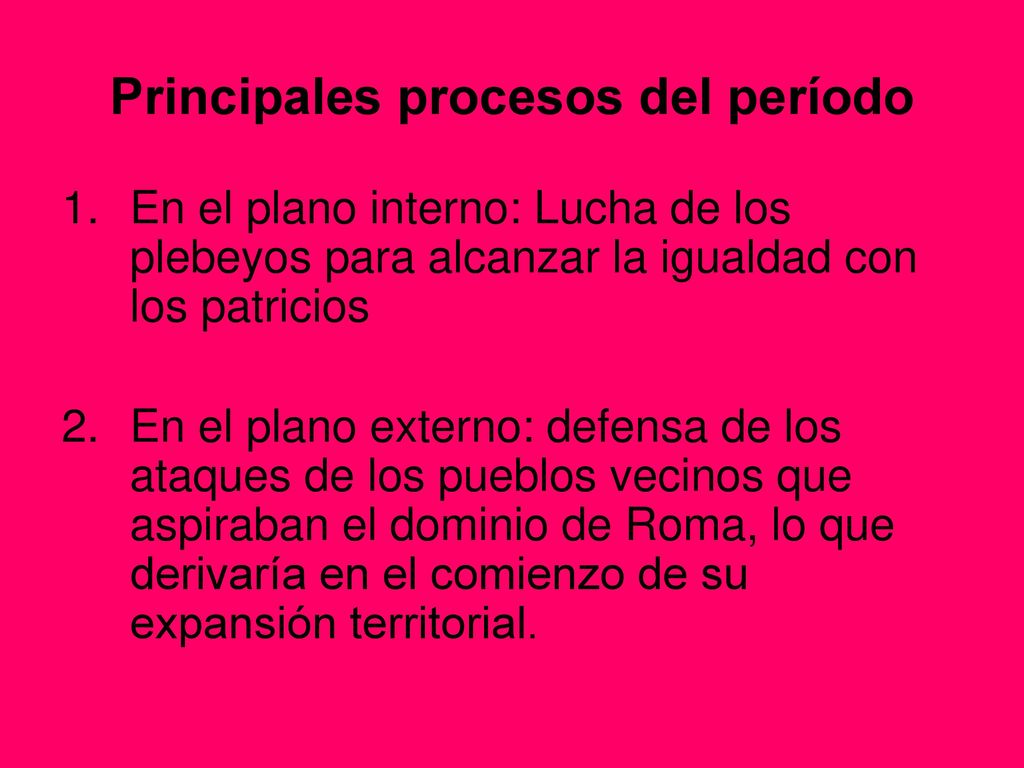 Principales procesos del período

1. En el plano interno: Lucha de los plebeyos para alcanzar la igualdad con los patricios

2. En el plano externo: defensa de los ataques de los pueblos vecinos que aspiraban el dominio de Roma, lo que derivaría en el comienzo de su expansión territorial.